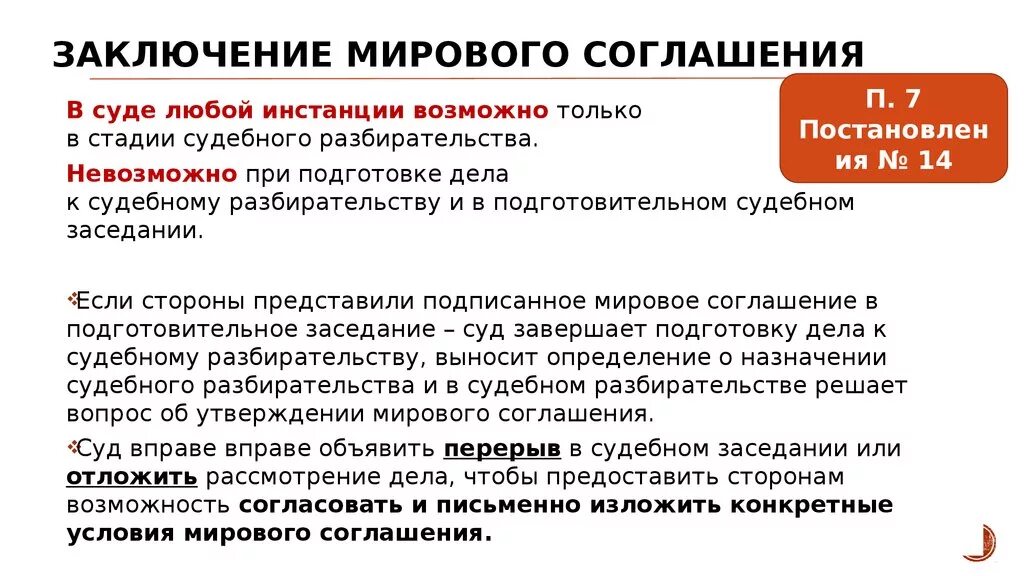 ЗАКЛЮЧЕНИЕ МИРОВОГО СОГЛАШЕНИЯ

П. 7 Постановления № 14

В суде любой инстанции возможно только в стадии судебного разбирательства.

Невозможно при подготовке дела к судебному разбирательству и в подготовительном судебном заседании.

Если стороны представили подписанное мировое соглашение в подготовительное заседание – суд завершает подготовку дела к судебному разбирательству, выносит определение о назначении судебного разбирательства и в судебном разбирательстве решает вопрос об утверждении мирового соглашения.

Суд вправе вправе объявить перерыв в судебном заседании или отложить рассмотрение дела, чтобы предоставить сторонам возможность согласовать и письменно изложить конкретные условия мирового соглашения.